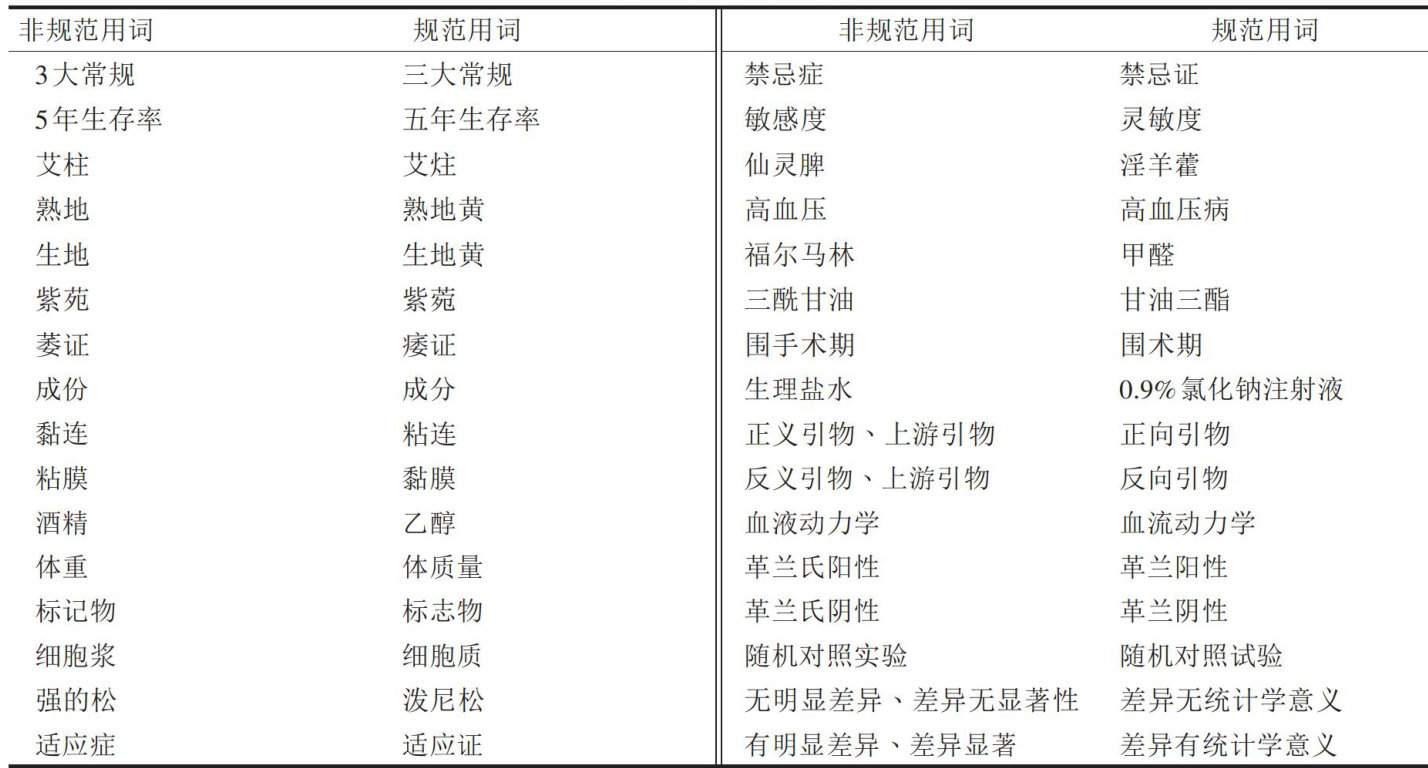 | 非规范用词 | 规范用词 | 非规范用词 | 规范用词 |
|---|---|---|---|
| 3大常规 | 三大常规 | 禁忌症 | 禁忌证 |
| 5年生存率 | 五年生存率 | 敏感度 | 灵敏度 |
| 艾柱 | 艾炷 | 仙灵脾 | 淫羊藿 |
| 熟地 | 熟地黄 | 高血压 | 高血压病 |
| 生地 | 生地黄 | 福尔马林 | 甲醛 |
| 紫苑 | 紫菀 | 三酰甘油 | 甘油三酯 |
| 萎证 | 痿证 | 围手术期 | 围术期 |
| 成份 | 成分 | 生理盐水 | 0.9%氯化钠注射液 |
| 黏连 | 粘连 | 正义引物、上游引物 | 正向引物 |
| 粘膜 | 黏膜 | 反义引物、上游引物 | 反向引物 |
| 酒精 | 乙醇 | 血液动力学 | 血流动力学 |
| 体重 | 体质量 | 革兰氏阳性 | 革兰阳性 |
| 标记物 | 标志物 | 革兰氏阴性 | 革兰阴性 |
| 细胞浆 | 细胞质 | 随机对照实验 | 随机对照试验 |
| 强的松 | 泼尼松 | 无明显差异、差异无显著性 | 差异无统计学意义 |
| 适应症 | 适应证 | 有明显差异、差异显著 | 差异有统计学意义 |